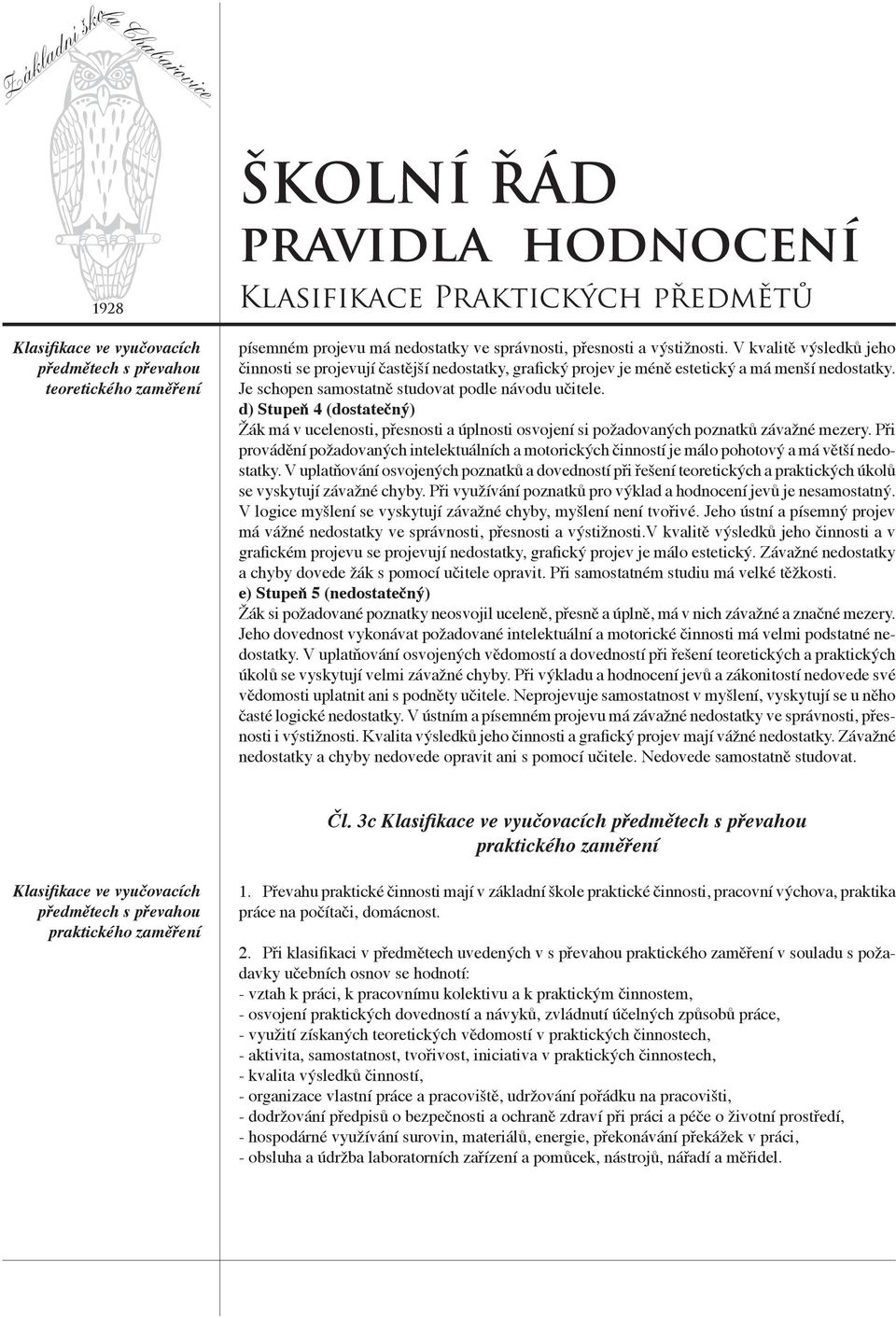 Základní škola Chabařovice

1928

ŠKOLNÍ ŘÁD
PRAVIDLA HODNOCENÍ
Klasifikace Praktických předmětů

Klasifikace ve vyučovacích předmětech s převahou teoretického zaměření

písemném projevu má nedostatky ve správnosti, přesnosti a výstižnosti. V kvalitě výsledků jeho činnosti se projevují častější nedostatky, grafický projev je méně estetický a má menší nedostatky. Je schopen samostatně studovat podle návodu učitele.

d) Stupeň 4 (dostatečný)
Žák má v ucelenosti, přesnosti a úplnosti osvojení si požadovaných poznatků závažné mezery. Při provádění požadovaných intelektuálních a motorických činností je málo pohotový a má větší nedostatky. V uplatňování osvojených poznatků a dovedností při řešení teoretických a praktických úkolů se vyskytují závažné chyby. Při využívání poznatků pro výklad a hodnocení jevů je nesamostatný. V logice myšlení se vyskytují závažné chyby, myšlení není tvořivé. Jeho ústní a písemný projev má vážné nedostatky ve správnosti, přesnosti a výstižnosti.V kvalitě výsledků jeho činnosti a v grafickém projevu se projevují nedostatky, grafický projev je málo estetický. Závažné nedostatky a chyby dovede žák s pomocí učitele opravit. Při samostatném studiu má velké těžkosti.

e) Stupeň 5 (nedostatečný)
Žák si požadované poznatky neosvojil uceleně, přesně a úplně, má v nich závažné a značné mezery. Jeho dovednost vykonávat požadované intelektuální a motorické činnosti má velmi podstatné nedostatky. V uplatňování osvojených vědomostí a dovedností při řešení teoretických a praktických úkolů se vyskytují velmi závažné chyby. Při výkladu a hodnocení jevů a zákonitostí nedovede své vědomosti uplatnit ani s podněty učitele. Neprojevuje samostatnost v myšlení, vyskytují se u něho časté logické nedostatky. V ústním a písemném projevu má závažné nedostatky ve správnosti, přesnosti i výstižnosti. Kvalita výsledků jeho činnosti a grafický projev mají vážné nedostatky. Závažné nedostatky a chyby nedovede opravit ani s pomocí učitele. Nedovede samostatně studovat.

Čl. 3c Klasifikace ve vyučovacích předmětech s převahou praktického zaměření

Klasifikace ve vyučovacích předmětech s převahou praktického zaměření

1. Převahu praktické činnosti mají v základní škole praktické činnosti, pracovní výchova, praktika práce na počítači, domácnost.

2. Při klasifikaci v předmětech uvedených v s převahou praktického zaměření v souladu s požadavky učebních osnov se hodnotí:
- vztah k práci, k pracovnímu kolektivu a k praktickým činnostem,
- osvojení praktických dovedností a návyků, zvládnutí účelných způsobů práce,
- využití získaných teoretických vědomostí v praktických činnostech,
- aktivita, samostatnost, tvořivost, iniciativa v praktických činnostech,
- kvalita výsledků činností,
- organizace vlastní práce a pracoviště, udržování pořádku na pracovišti,
- dodržování předpisů o bezpečnosti a ochraně zdraví při práci a péče o životní prostředí,
- hospodárné využívání surovin, materiálů, energie, překonávání překážek v práci,
- obsluha a údržba laboratorních zařízení a pomůcek, nástrojů, nářadí a měřidel.